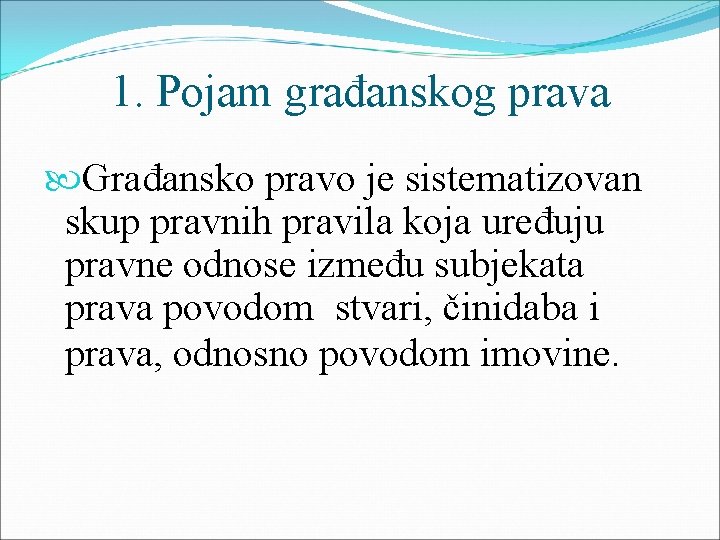 1. Pojam građanskog prava

Građansko pravo je sistematizovan skup pravnih pravila koja uređuju pravne odnose između subjekata prava povodom stvari, činidaba i prava, odnosno povodom imovine.